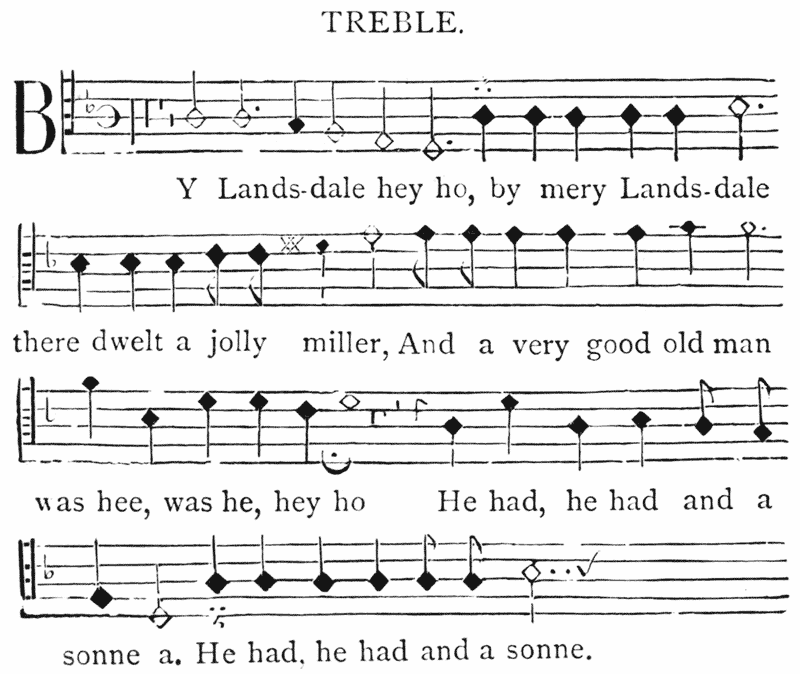 TREBLE.

BY Lands-dale hey ho, by mery Lands-dale

there dwelt a jolly miller, And a very good old man

was hee, was he, hey ho He had, he had and a

sonne a. He had, he had and a sonne.